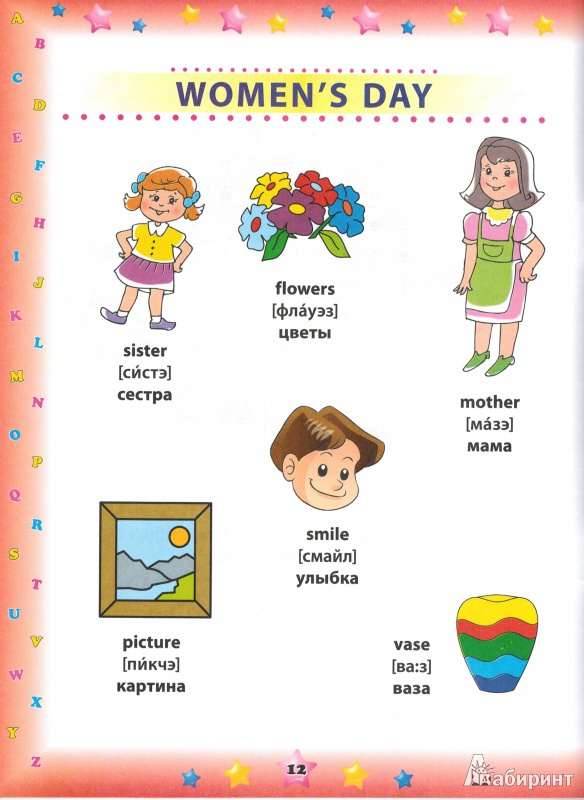 A B C D E F G H I J K L M N O P Q R S T U V W X Y Z

WOMEN'S DAY

sister
[си́стэ]
сестра

flowers
[фла́уэз]
цветы

mother
[ма́зэ]
мама

smile
[смайл]
улыбка

picture
[пи́кчэ]
картина

vase
[ва:з]
ваза

12

Лабиринт